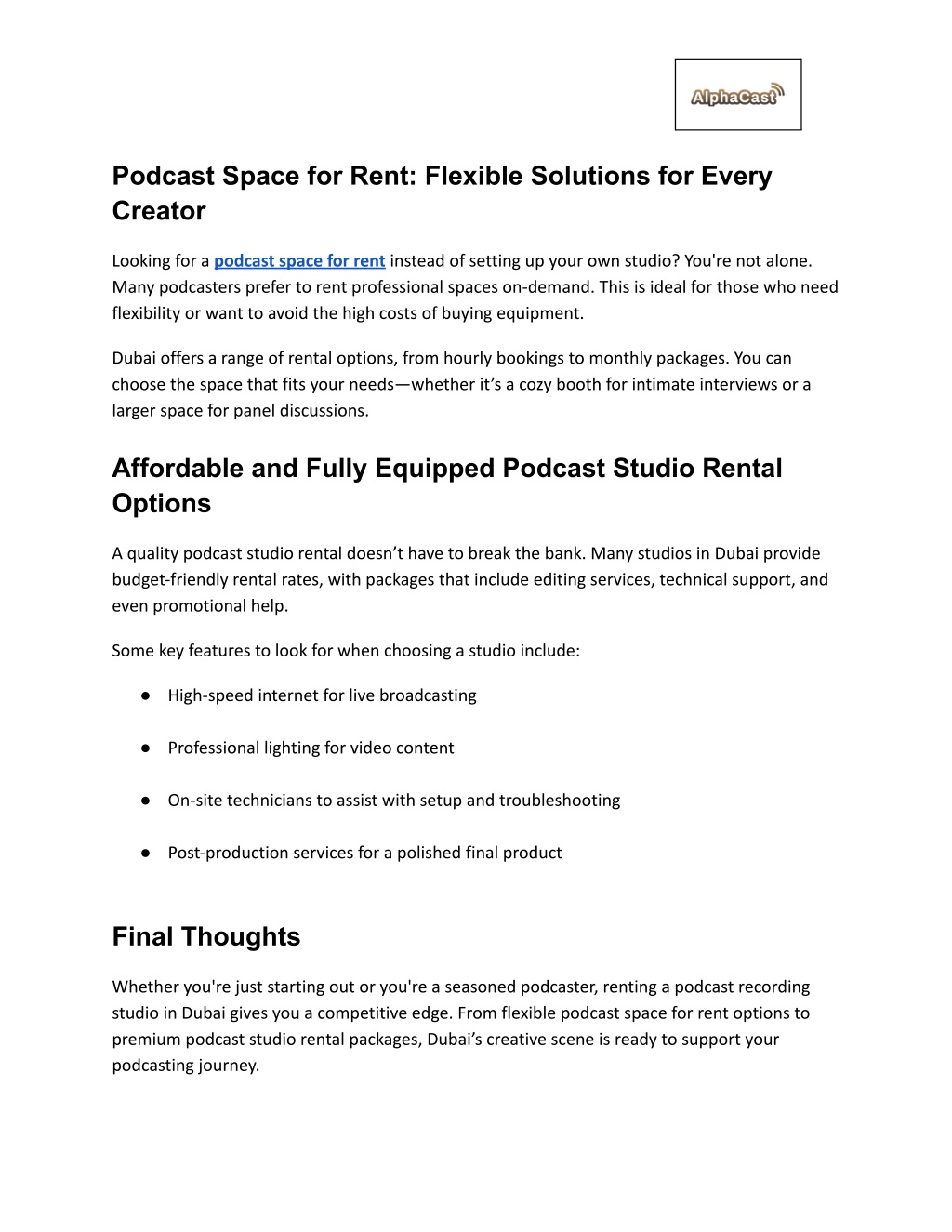 AlphaCast

Podcast Space for Rent: Flexible Solutions for Every Creator

Looking for a podcast space for rent instead of setting up your own studio? You're not alone. Many podcasters prefer to rent professional spaces on-demand. This is ideal for those who need flexibility or want to avoid the high costs of buying equipment.

Dubai offers a range of rental options, from hourly bookings to monthly packages. You can choose the space that fits your needs—whether it's a cozy booth for intimate interviews or a larger space for panel discussions.

Affordable and Fully Equipped Podcast Studio Rental Options

A quality podcast studio rental doesn't have to break the bank. Many studios in Dubai provide budget-friendly rental rates, with packages that include editing services, technical support, and even promotional help.

Some key features to look for when choosing a studio include:

● High-speed internet for live broadcasting

● Professional lighting for video content

● On-site technicians to assist with setup and troubleshooting

● Post-production services for a polished final product

Final Thoughts

Whether you're just starting out or you're a seasoned podcaster, renting a podcast recording studio in Dubai gives you a competitive edge. From flexible podcast space for rent options to premium podcast studio rental packages, Dubai's creative scene is ready to support your podcasting journey.